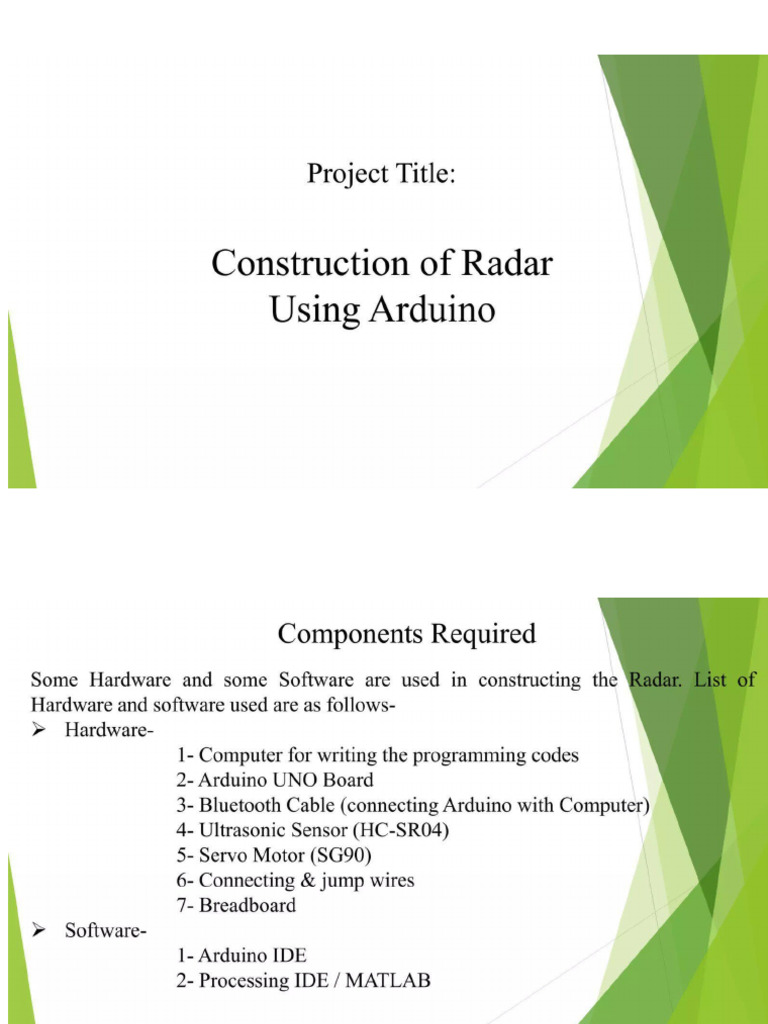 Project Title:

Construction of Radar Using Arduino

Components Required

Some Hardware and some Software are used in constructing the Radar. List of Hardware and software used are as follows-

➢ Hardware-

1- Computer for writing the programming codes
2- Arduino UNO Board
3- Bluetooth Cable (connecting Arduino with Computer)
4- Ultrasonic Sensor (HC-SR04)
5- Servo Motor (SG90)
6- Connecting & jump wires
7- Breadboard

➢ Software-

1- Arduino IDE
2- Processing IDE / MATLAB